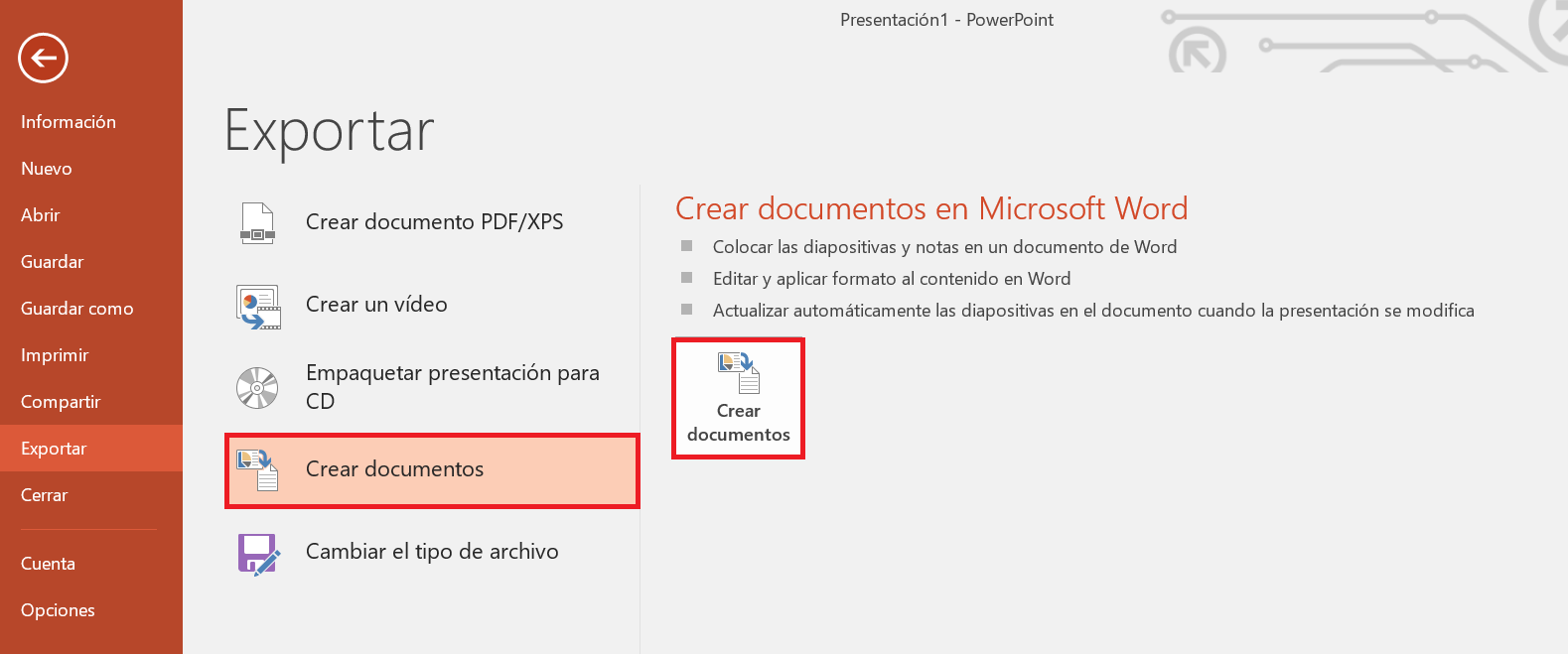 Presentación1 - PowerPoint

Información
Nuevo
Abrir
Guardar
Guardar como
Imprimir
Compartir
Exportar
Cerrar
Cuenta
Opciones

Exportar

Crear documento PDF/XPS
Crear un vídeo
Empaquetar presentación para CD
Crear documentos
Cambiar el tipo de archivo

Crear documentos en Microsoft Word
Colocar las diapositivas y notas en un documento de Word
Editar y aplicar formato al contenido en Word
Actualizar automáticamente las diapositivas en el documento cuando la presentación se modifica

Crear documentos